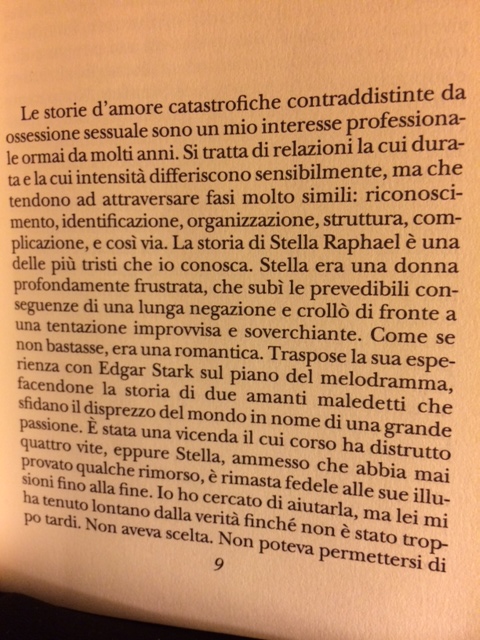 Le storie d'amore catastrofiche contraddistinte da ossessione sessuale sono un mio interesse professionale ormai da molti anni. Si tratta di relazioni la cui durata e la cui intensità differiscono sensibilmente, ma che tendono ad attraversare fasi molto simili: riconoscimento, identificazione, organizzazione, struttura, complicazione, e così via. La storia di Stella Raphael è una delle più tristi che io conosca. Stella era una donna profondamente frustrata, che subì le prevedibili conseguenze di una lunga negazione e crollò di fronte a una tentazione improvvisa e soverchiante. Come se non bastasse, era una romantica. Traspose la sua esperienza con Edgar Stark sul piano del melodramma, facendone la storia di due amanti maledetti che sfidano il disprezzo del mondo in nome di una grande passione. È stata una vicenda il cui corso ha distrutto quattro vite, eppure Stella, ammesso che abbia mai provato qualche rimorso, è rimasta fedele alle sue illusioni fino alla fine. Io ho cercato di aiutarla, ma lei mi ha tenuto lontano dalla verità finché non è stato troppo tardi. Non aveva scelta. Non poteva permettersi di

9